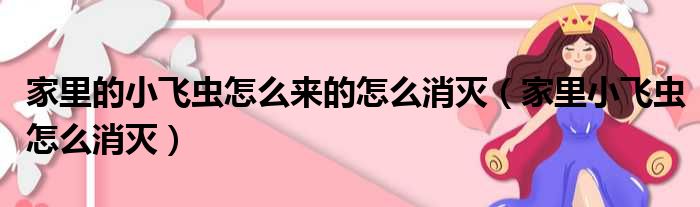 家里的小飞虫怎么来的怎么消灭（家里小飞虫怎么消灭）